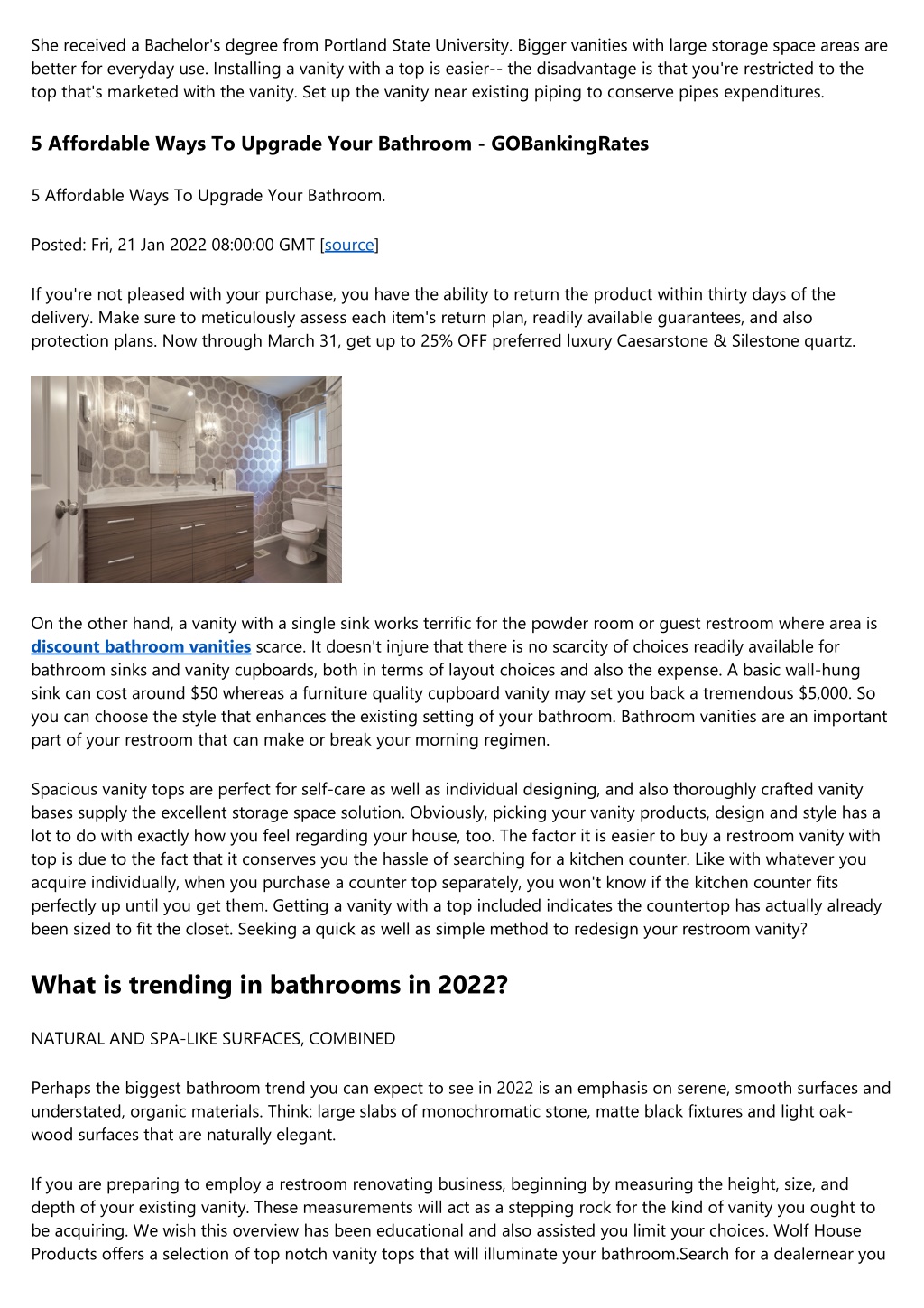 She received a Bachelor's degree from Portland State University. Bigger vanities with large storage space areas are better for everyday use. Installing a vanity with a top is easier-- the disadvantage is that you're restricted to the top that's marketed with the vanity. Set up the vanity near existing piping to conserve pipes expenditures.

5 Affordable Ways To Upgrade Your Bathroom - GOBankingRates

5 Affordable Ways To Upgrade Your Bathroom.

Posted: Fri, 21 Jan 2022 08:00:00 GMT [source]

If you're not pleased with your purchase, you have the ability to return the product within thirty days of the delivery. Make sure to meticulously assess each item's return plan, readily available guarantees, and also protection plans. Now through March 31, get up to 25% OFF preferred luxury Caesarstone & Silestone quartz.

On the other hand, a vanity with a single sink works terrific for the powder room or guest restroom where area is discount bathroom vanities scarce. It doesn't injure that there is no scarcity of choices readily available for bathroom sinks and vanity cupboards, both in terms of layout choices and also the expense. A basic wall-hung sink can cost around $50 whereas a furniture quality cupboard vanity may set you back a tremendous $5,000. So you can choose the style that enhances the existing setting of your bathroom. Bathroom vanities are an important part of your restroom that can make or break your morning regimen.

Spacious vanity tops are perfect for self-care as well as individual designing, and also thoroughly crafted vanity bases supply the excellent storage space solution. Obviously, picking your vanity products, design and style has a lot to do with exactly how you feel regarding your house, too. The factor it is easier to buy a restroom vanity with top is due to the fact that it conserves you the hassle of searching for a kitchen counter. Like with whatever you acquire individually, when you purchase a counter top separately, you won't know if the kitchen counter fits perfectly up until you get them. Getting a vanity with a top included indicates the countertop has actually already been sized to fit the closet. Seeking a quick as well as simple method to redesign your restroom vanity?

What is trending in bathrooms in 2022?

NATURAL AND SPA-LIKE SURFACES, COMBINED

Perhaps the biggest bathroom trend you can expect to see in 2022 is an emphasis on serene, smooth surfaces and understated, organic materials. Think: large slabs of monochromatic stone, matte black fixtures and light oak-wood surfaces that are naturally elegant.

If you are preparing to employ a restroom renovating business, beginning by measuring the height, size, and depth of your existing vanity. These measurements will act as a stepping rock for the kind of vanity you ought to be acquiring. We wish this overview has been educational and also assisted you limit your choices. Wolf House Products offers a selection of top notch vanity tops that will illuminate your bathroom.Search for a dealernear you